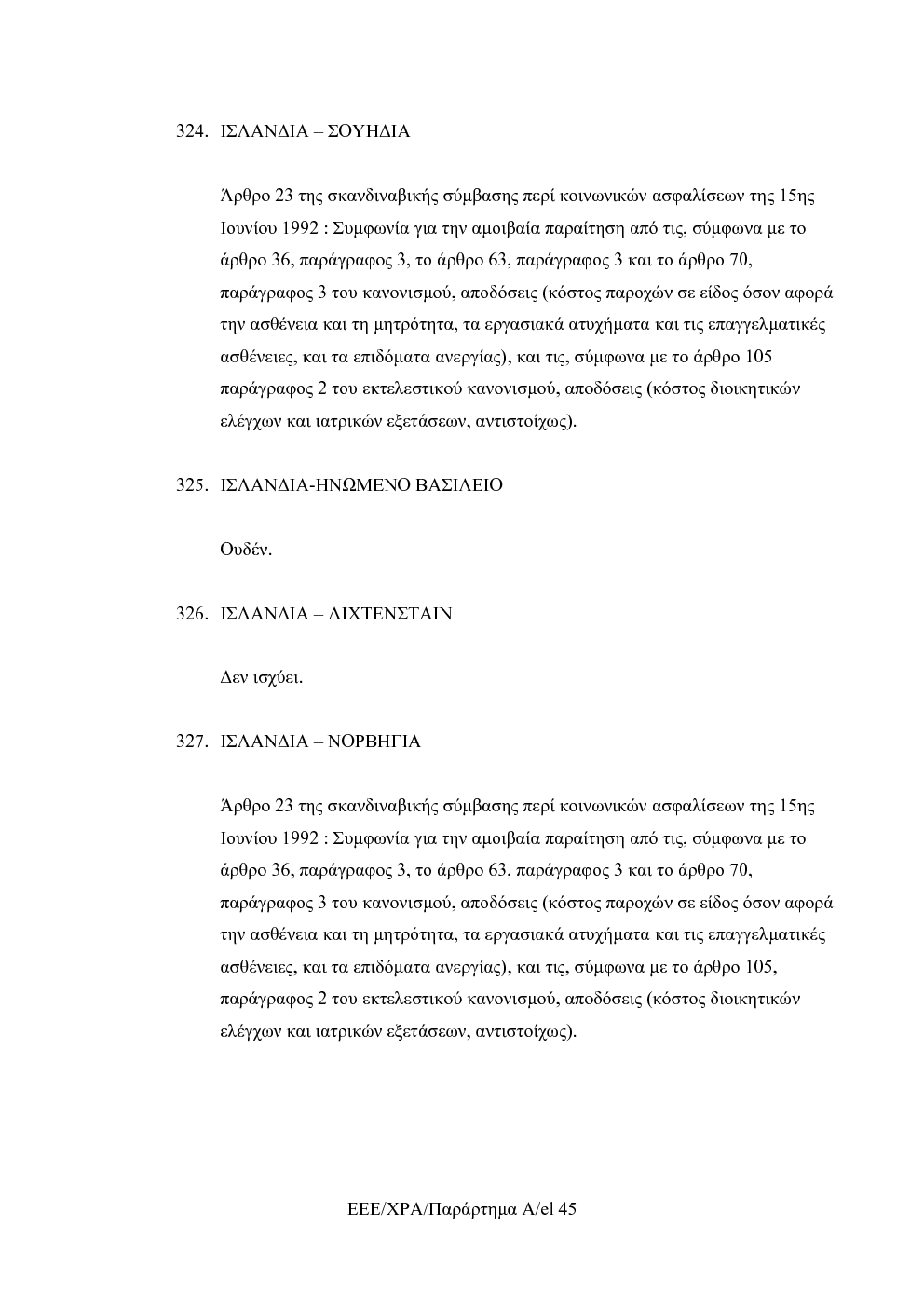 324. ΙΣΛΑΝΔΙΑ – ΣΟΥΗΔΙΑ

Άρθρο 23 της σκανδιναβικής σύμβασης περί κοινωνικών ασφαλίσεων της 15ης Ιουνίου 1992 : Συμφωνία για την αμοιβαία παραίτηση από τις, σύμφωνα με το άρθρο 36, παράγραφος 3, το άρθρο 63, παράγραφος 3 και το άρθρο 70, παράγραφος 3 του κανονισμού, αποδόσεις (κόστος παροχών σε είδος όσον αφορά την ασθένεια και τη μητρότητα, τα εργασιακά ατυχήματα και τις επαγγελματικές ασθένειες, και τα επιδόματα ανεργίας), και τις, σύμφωνα με το άρθρο 105 παράγραφος 2 του εκτελεστικού κανονισμού, αποδόσεις (κόστος διοικητικών ελέγχων και ιατρικών εξετάσεων, αντιστοίχως).

325. ΙΣΛΑΝΔΙΑ-ΗΝΩΜΕΝΟ ΒΑΣΙΛΕΙΟ

Ουδέν.

326. ΙΣΛΑΝΔΙΑ – ΛΙΧΤΕΝΣΤΑΙΝ

Δεν ισχύει.

327. ΙΣΛΑΝΔΙΑ – ΝΟΡΒΗΓΙΑ

Άρθρο 23 της σκανδιναβικής σύμβασης περί κοινωνικών ασφαλίσεων της 15ης Ιουνίου 1992 : Συμφωνία για την αμοιβαία παραίτηση από τις, σύμφωνα με το άρθρο 36, παράγραφος 3, το άρθρο 63, παράγραφος 3 και το άρθρο 70, παράγραφος 3 του κανονισμού, αποδόσεις (κόστος παροχών σε είδος όσον αφορά την ασθένεια και τη μητρότητα, τα εργασιακά ατυχήματα και τις επαγγελματικές ασθένειες, και τα επιδόματα ανεργίας), και τις, σύμφωνα με το άρθρο 105, παράγραφος 2 του εκτελεστικού κανονισμού, αποδόσεις (κόστος διοικητικών ελέγχων και ιατρικών εξετάσεων, αντιστοίχως).

ΕΕΕ/ΧΡΑ/Παράρτημα Α/el 45